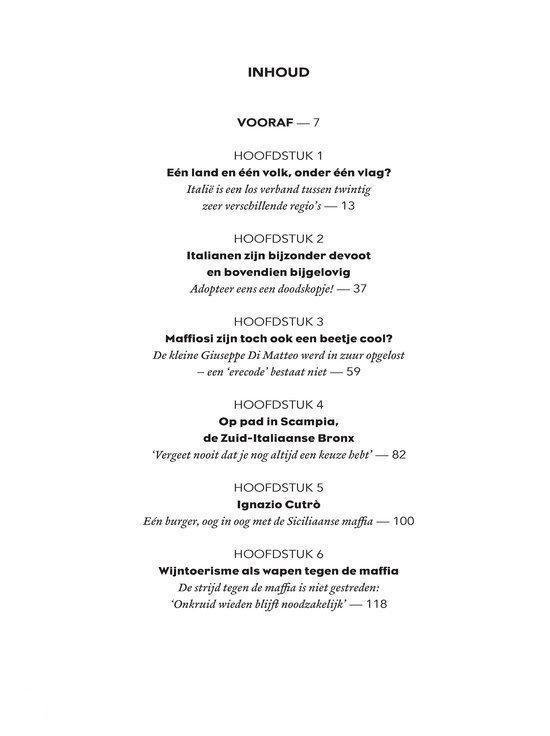 INHOUD

VOORAF — 7

HOOFDSTUK 1
Eén land en één volk, onder één vlag?
Italië is een los verband tussen twintig zeer verschillende regio's — 13

HOOFDSTUK 2
Italianen zijn bijzonder devoot en bovendien bijgelovig
Adopteer eens een doodskopje! — 37

HOOFDSTUK 3
Maffiosi zijn toch ook een beetje cool?
De kleine Giuseppe Di Matteo werd in zuur opgelost – een 'erecode' bestaat niet — 59

HOOFDSTUK 4
Op pad in Scampia, de Zuid-Italiaanse Bronx
'Vergeet nooit dat je nog altijd een keuze hebt' — 82

HOOFDSTUK 5
Ignazio Cutrò
Eén burger, oog in oog met de Siciliaanse maffia — 100

HOOFDSTUK 6
Wijntoerisme als wapen tegen de maffia
De strijd tegen de maffia is niet gestreden: 'Onkruid wieden blijft noodzakelijk' — 118